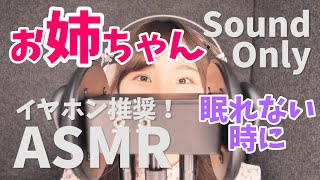 お姉ちゃん

Sound Only

イヤホン推奨！

ASMR

眠れない時に